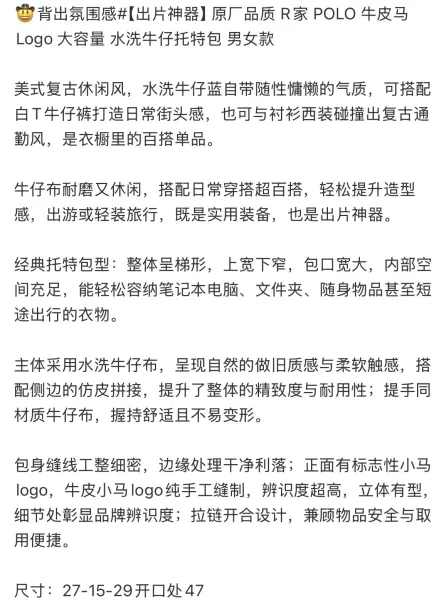 🤠背出氛围感#【出片神器】原厂品质 R家 POLO 牛皮马 Logo 大容量 水洗牛仔托特包 男女款

美式复古休闲风，水洗牛仔蓝自带随性慵懒的气质，可搭配白T牛仔裤打造日常街头感，也可与衬衫西装碰撞出复古通勤风，是衣橱里的百搭单品。

牛仔布耐磨又休闲，搭配日常穿搭超百搭，轻松提升造型感，出游或轻装旅行，既是实用装备，也是出片神器。

经典托特包型：整体呈梯形，上宽下窄，包口宽大，内部空间充足，能轻松容纳笔记本电脑、文件夹、随身物品甚至短途出行的衣物。

主体采用水洗牛仔布，呈现自然的做旧质感与柔软触感，搭配侧边的仿皮拼接，提升了整体的精致度与耐用性；提手同材质牛仔布，握持舒适且不易变形。

包身缝线工整细密，边缘处理干净利落；正面有标志性小马logo，牛皮小马logo纯手工缝制，辨识度超高，立体有型，细节处彰显品牌辨识度；拉链开合设计，兼顾物品安全与取用便捷。

尺寸：27-15-29开口处47